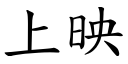 上映